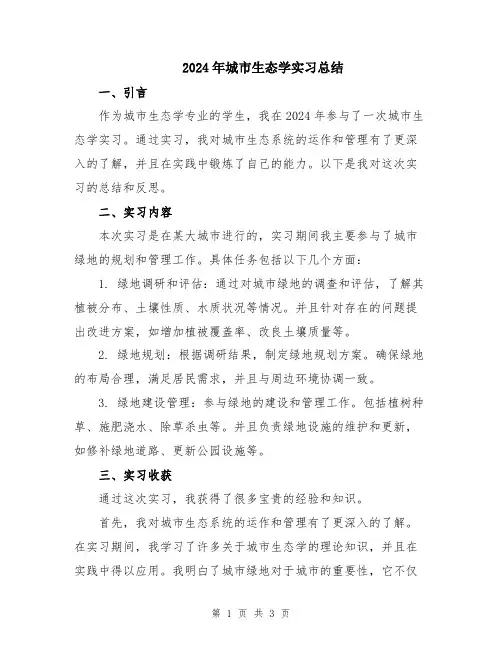 2024年城市生态学实习总结

一、引言

作为城市生态学专业的学生，我在2024年参与了一次城市生态学实习。通过实习，我对城市生态系统的运作和管理有了更深入的了解，并且在实践中锻炼了自己的能力。以下是我对这次实习的总结和反思。

二、实习内容

本次实习是在某大城市进行的，实习期间我主要参与了城市绿地的规划和管理工作。具体任务包括以下几个方面：

1. 绿地调研和评估：通过对城市绿地的调查和评估，了解其植被分布、土壤性质、水质状况等情况。并且针对存在的问题提出改进方案，如增加植被覆盖率、改良土壤质量等。

2. 绿地规划：根据调研结果，制定绿地规划方案。确保绿地的布局合理，满足居民需求，并且与周边环境协调一致。

3. 绿地建设管理：参与绿地的建设和管理工作。包括植树种草、施肥浇水、除草杀虫等。并且负责绿地设施的维护和更新，如修补绿地道路、更新公园设施等。

三、实习收获

通过这次实习，我获得了很多宝贵的经验和知识。

首先，我对城市生态系统的运作和管理有了更深入的了解。在实习期间，我学习了许多关于城市生态学的理论知识，并且在实践中得以应用。我明白了城市绿地对于城市的重要性，它不仅

第 1 页 共 3 页